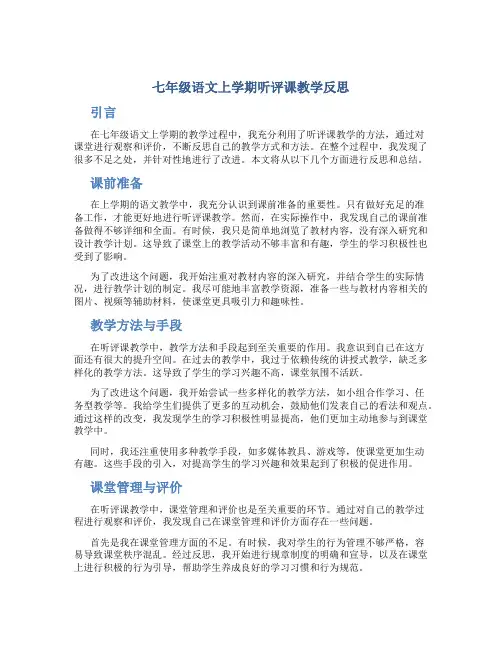 七年级语文上学期听评课教学反思

引言

在七年级语文上学期的教学过程中，我充分利用了听评课教学的方法，通过对课堂进行观察和评价，不断反思自己的教学方式和方法。在整个过程中，我发现了很多不足之处，并针对性地进行了改进。本文将从以下几个方面进行反思和总结。

课前准备

在上学期的语文教学中，我充分认识到课前准备的重要性。只有做好充足的准备工作，才能更好地进行听评课教学。然而，在实际操作中，我发现自己的课前准备做得不够详细和全面。有时候，我只是简单地浏览了教材内容，没有深入研究和设计教学计划。这导致了课堂上的教学活动不够丰富和有趣，学生的学习积极性也受到了影响。

为了改进这个问题，我开始注重对教材内容的深入研究，并结合学生的实际情况，进行教学计划的制定。我尽可能地丰富教学资源，准备一些与教材内容相关的图片、视频等辅助材料，使课堂更具吸引力和趣味性。

教学方法与手段

在听评课教学中，教学方法和手段起到至关重要的作用。我意识到自己在这方面还有很大的提升空间。在过去的教学中，我过于依赖传统的讲授式教学，缺乏多样化的教学方法。这导致了学生的学习兴趣不高，课堂氛围不活跃。

为了改进这个问题，我开始尝试一些多样化的教学方法，如小组合作学习、任务型教学等。我给学生们提供了更多的互动机会，鼓励他们发表自己的看法和观点。通过这样的改变，我发现学生的学习积极性明显提高，他们更加主动地参与到课堂教学中。

同时，我还注重使用多种教学手段，如多媒体教具、游戏等，使课堂更加生动有趣。这些手段的引入，对提高学生的学习兴趣和效果起到了积极的促进作用。

课堂管理与评价

在听评课教学中，课堂管理和评价也是至关重要的环节。通过对自己的教学过程进行观察和评价，我发现自己在课堂管理和评价方面存在一些问题。

首先是我在课堂管理方面的不足。有时候，我对学生的行为管理不够严格，容易导致课堂秩序混乱。经过反思，我开始进行规章制度的明确和宣导，以及在课堂上进行积极的行为引导，帮助学生养成良好的学习习惯和行为规范。